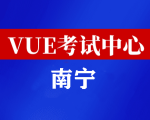 VUE考试中心

南宁